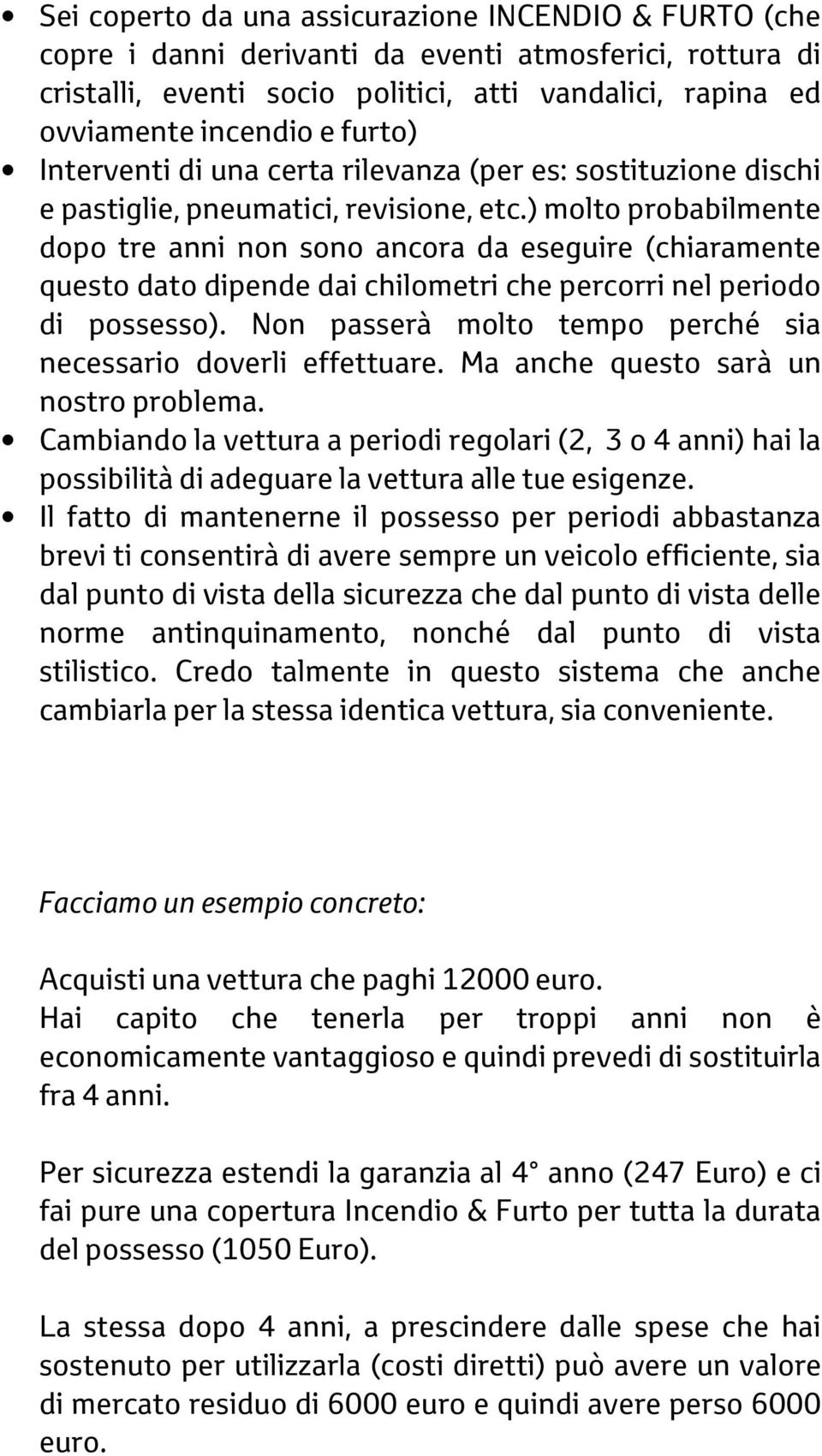 • Sei coperto da una assicurazione INCENDIO & FURTO (che copre i danni derivanti da eventi atmosferici, rottura di cristalli, eventi socio politici, atti vandalici, rapina ed ovviamente incendio e furto)
• Interventi di una certa rilevanza (per es: sostituzione dischi e pastiglie, pneumatici, revisione, etc.) molto probabilmente dopo tre anni non sono ancora da eseguire (chiaramente questo dato dipende dai chilometri che percorri nel periodo di possesso). Non passerà molto tempo perché sia necessario doverli effettuare. Ma anche questo sarà un nostro problema.
• Cambiando la vettura a periodi regolari (2, 3 o 4 anni) hai la possibilità di adeguare la vettura alle tue esigenze.
• Il fatto di mantenerne il possesso per periodi abbastanza brevi ti consentirà di avere sempre un veicolo efficiente, sia dal punto di vista della sicurezza che dal punto di vista delle norme antinquinamento, nonché dal punto di vista stilistico. Credo talmente in questo sistema che anche cambiarla per la stessa identica vettura, sia conveniente.

Facciamo un esempio concreto:

Acquisti una vettura che paghi 12000 euro.
Hai capito che tenerla per troppi anni non è economicamente vantaggioso e quindi prevedi di sostituirla fra 4 anni.

Per sicurezza estendi la garanzia al 4° anno (247 Euro) e ci fai pure una copertura Incendio & Furto per tutta la durata del possesso (1050 Euro).

La stessa dopo 4 anni, a prescindere dalle spese che hai sostenuto per utilizzarla (costi diretti) può avere un valore di mercato residuo di 6000 euro e quindi avere perso 6000 euro.